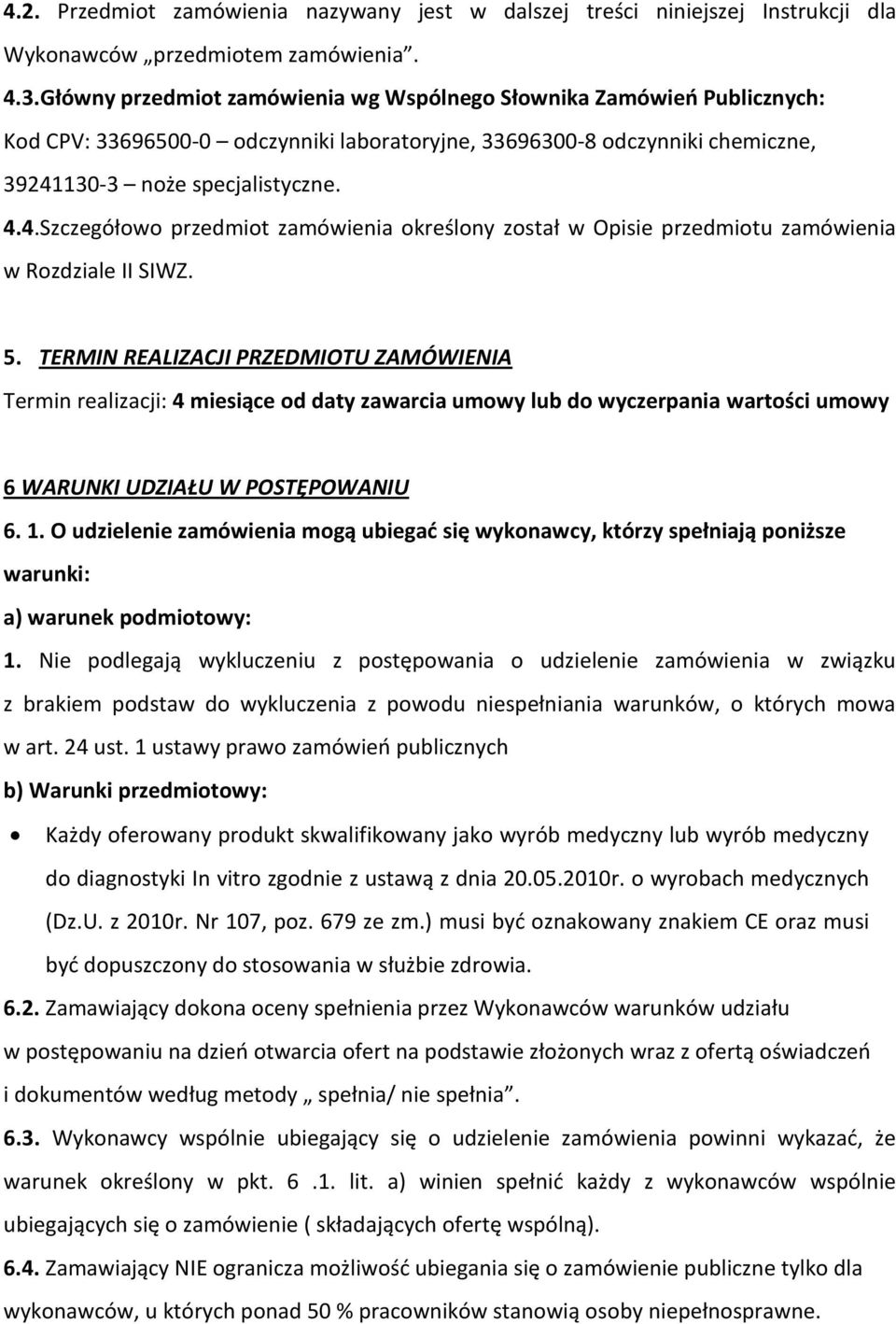 4.2. Przedmiot zamówienia nazywany jest w dalszej treści niniejszej Instrukcji dla Wykonawców „przedmiotem zamówienia”.

4.3.Główny przedmiot zamówienia wg Wspólnego Słownika Zamówień Publicznych: Kod CPV: 33696500-0 – odczynniki laboratoryjne, 33696300-8 odczynniki chemiczne, 39241130-3 – noże specjalistyczne.

4.4.Szczegółowo przedmiot zamówienia określony został w Opisie przedmiotu zamówienia w Rozdziale II SIWZ.

5. TERMIN REALIZACJI PRZEDMIOTU ZAMÓWIENIA

Termin realizacji: 4 miesiące od daty zawarcia umowy lub do wyczerpania wartości umowy

6 WARUNKI UDZIAŁU W POSTĘPOWANIU

6. 1. O udzielenie zamówienia mogą ubiegać się wykonawcy, którzy spełniają poniższe warunki:

a) warunek podmiotowy:

1. Nie podlegają wykluczeniu z postępowania o udzielenie zamówienia w związku z brakiem podstaw do wykluczenia z powodu niespełniania warunków, o których mowa w art. 24 ust. 1 ustawy prawo zamówień publicznych

b) Warunki przedmiotowy:

• Każdy oferowany produkt skwalifikowany jako wyrób medyczny lub wyrób medyczny do diagnostyki In vitro zgodnie z ustawą z dnia 20.05.2010r. o wyrobach medycznych (Dz.U. z 2010r. Nr 107, poz. 679 ze zm.) musi być oznakowany znakiem CE oraz musi być dopuszczony do stosowania w służbie zdrowia.

6.2. Zamawiający dokona oceny spełnienia przez Wykonawców warunków udziału w postępowaniu na dzień otwarcia ofert na podstawie złożonych wraz z ofertą oświadczeń i dokumentów według metody „ spełnia/ nie spełnia”.

6.3. Wykonawcy wspólnie ubiegający się o udzielenie zamówienia powinni wykazać, że warunek określony w pkt. 6 .1. lit. a) winien spełnić każdy z wykonawców wspólnie ubiegających się o zamówienie ( składających ofertę wspólną).

6.4. Zamawiający NIE ogranicza możliwość ubiegania się o zamówienie publiczne tylko dla wykonawców, u których ponad 50 % pracowników stanowią osoby niepełnosprawne.